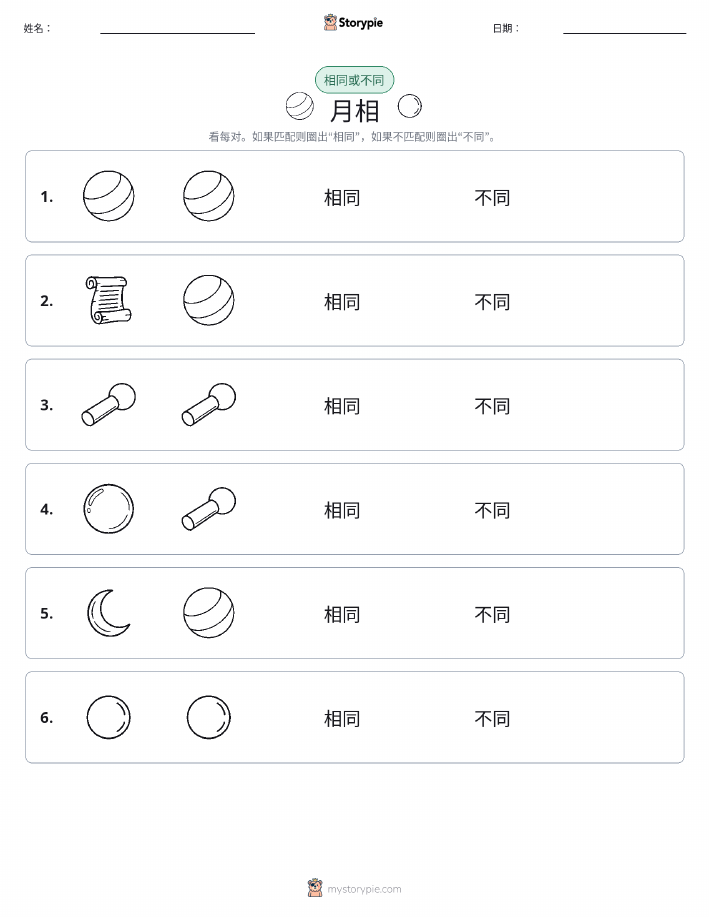 姓名：

Storypie

日期：

相同或不同

月相

看每对。如果匹配则圈出“相同”，如果不匹配则圈出“不同”。

1. 相同 不同

2. 相同 不同

3. 相同 不同

4. 相同 不同

5. 相同 不同

6. 相同 不同

mystorypie.com